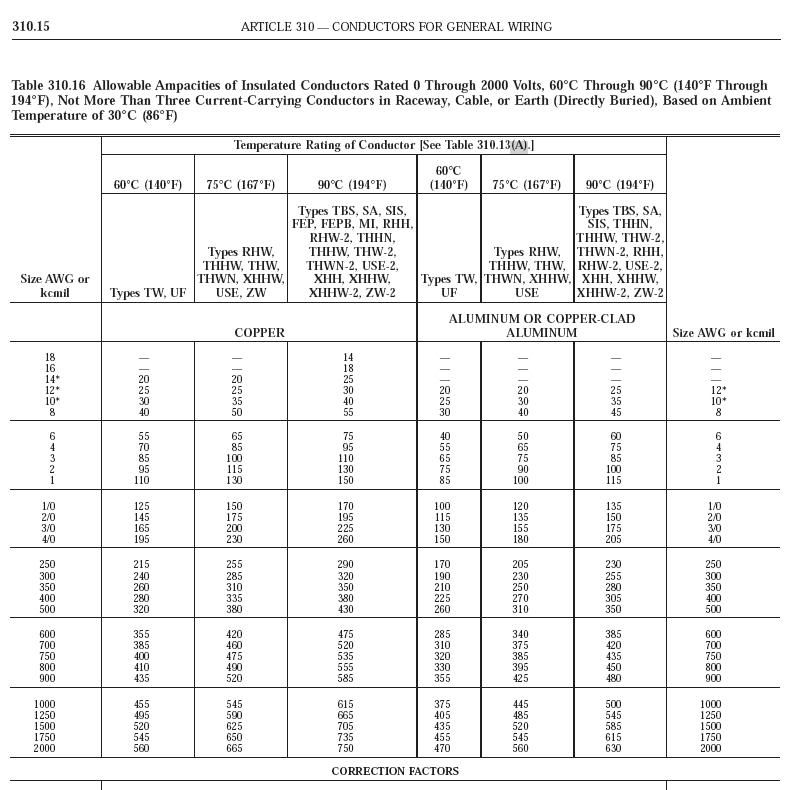 310.15 ARTICLE 310 — CONDUCTORS FOR GENERAL WIRING

Table 310.16 Allowable Ampacities of Insulated Conductors Rated 0 Through 2000 Volts, 60°C Through 90°C (140°F Through 194°F), Not More Than Three Current-Carrying Conductors in Raceway, Cable, or Earth (Directly Buried), Based on Ambient Temperature of 30°C (86°F)

| | Temperature Rating of Conductor [See Table 310.13(A).] | | | | | | |
|---|---|---|---|---|---|---|---|
| | 60°C (140°F) | 75°C (167°F) | 90°C (194°F) | 60°C (140°F) | 75°C (167°F) | 90°C (194°F) | |
| Size AWG or kcmil | Types TW, UF | Types RHW, THHW, THW, THWN, XHHW, USE, ZW | Types TBS, SA, SIS, FEP, FEPB, MI, RHH, RHW-2, THHN, THHW, THW-2, THWN-2, USE-2, XHH, XHHW, XHHW-2, ZW-2 | Types TW, UF | Types RHW, THHW, THW, THWN, XHHW, USE | Types TBS, SA, SIS, THHN, THHW, THW-2, THWN-2, RHH, RHW-2, USE-2, XHH, XHHW, XHHW-2, ZW-2 | |
| | COPPER | | | ALUMINUM OR COPPER-CLAD ALUMINUM | | | Size AWG or kcmil |
| 18 | — | — | 14 | — | — | — | — |
| 16 | — | — | 18 | — | — | — | — |
| 14* | 20 | 20 | 25 | — | — | — | — |
| 12* | 25 | 25 | 30 | 20 | 20 | 25 | 12* |
| 10* | 30 | 35 | 40 | 25 | 30 | 35 | 10* |
| 8 | 40 | 50 | 55 | 30 | 40 | 45 | 8 |
| 6 | 55 | 65 | 75 | 40 | 50 | 60 | 6 |
| 4 | 70 | 85 | 95 | 55 | 65 | 75 | 4 |
| 3 | 85 | 100 | 110 | 65 | 75 | 85 | 3 |
| 2 | 95 | 115 | 130 | 75 | 90 | 100 | 2 |
| 1 | 110 | 130 | 150 | 85 | 100 | 115 | 1 |
| 1/0 | 125 | 150 | 170 | 100 | 120 | 135 | 1/0 |
| 2/0 | 145 | 175 | 195 | 115 | 135 | 150 | 2/0 |
| 3/0 | 165 | 200 | 225 | 130 | 155 | 175 | 3/0 |
| 4/0 | 195 | 230 | 260 | 150 | 180 | 205 | 4/0 |
| 250 | 215 | 255 | 290 | 170 | 205 | 230 | 250 |
| 300 | 240 | 285 | 320 | 190 | 230 | 255 | 300 |
| 350 | 260 | 310 | 350 | 210 | 250 | 280 | 350 |
| 400 | 280 | 335 | 380 | 225 | 270 | 305 | 400 |
| 500 | 320 | 380 | 430 | 260 | 310 | 350 | 500 |
| 600 | 355 | 420 | 475 | 285 | 340 | 385 | 600 |
| 700 | 385 | 460 | 520 | 310 | 375 | 420 | 700 |
| 750 | 400 | 475 | 535 | 320 | 385 | 435 | 750 |
| 800 | 410 | 490 | 555 | 330 | 395 | 450 | 800 |
| 900 | 435 | 520 | 585 | 355 | 425 | 480 | 900 |
| 1000 | 455 | 545 | 615 | 375 | 445 | 500 | 1000 |
| 1250 | 495 | 590 | 665 | 405 | 485 | 545 | 1250 |
| 1500 | 520 | 625 | 705 | 435 | 520 | 585 | 1500 |
| 1750 | 545 | 650 | 735 | 455 | 545 | 615 | 1750 |
| 2000 | 560 | 665 | 750 | 470 | 560 | 630 | 2000 |

CORRECTION FACTORS